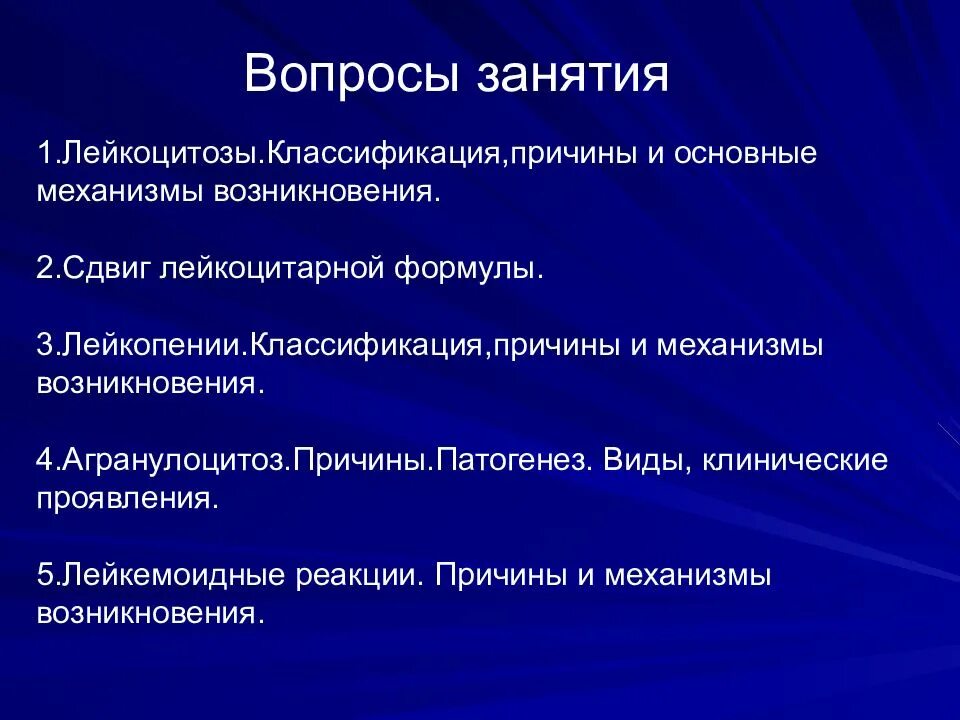 Вопросы занятия

1.Лейкоцитозы.Классификация,причины и основные механизмы возникновения.

2.Сдвиг лейкоцитарной формулы.

3.Лейкопении.Классификация,причины и механизмы возникновения.

4.Агранулоцитоз.Причины.Патогенез. Виды, клинические проявления.

5.Лейкемоидные реакции. Причины и механизмы возникновения.